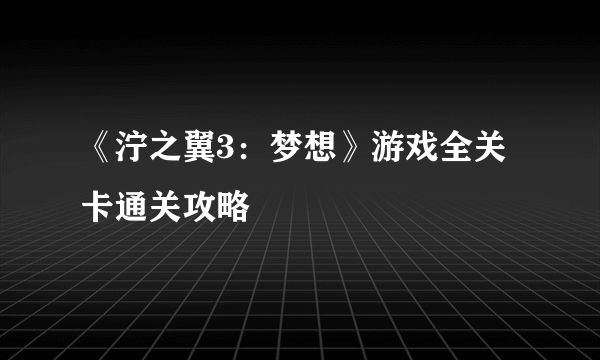 《泞之翼3：梦想》游戏全关卡通关攻略